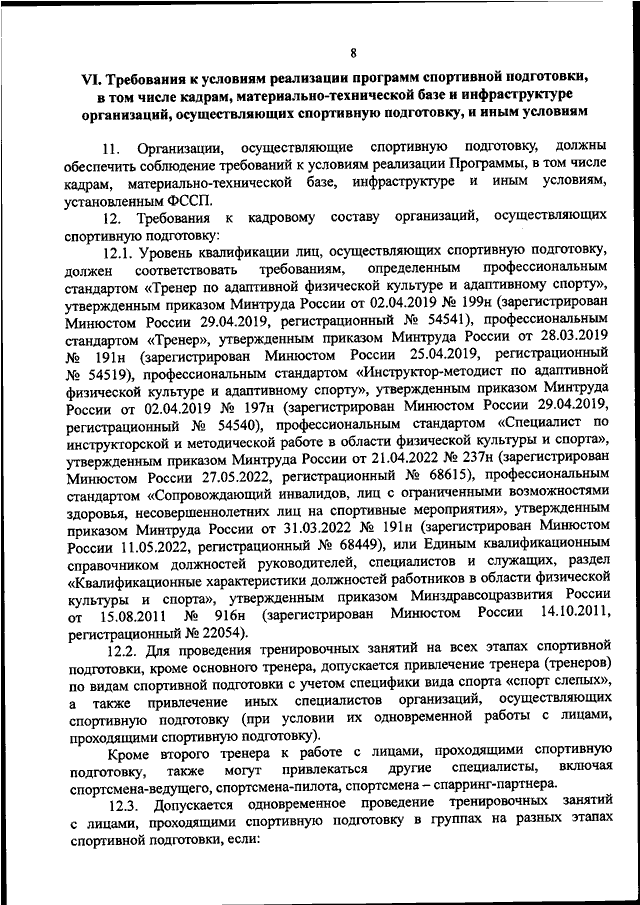 8

VI. Требования к условиям реализации программ спортивной подготовки, в том числе кадрам, материально-технической базе и инфраструктуре организаций, осуществляющих спортивную подготовку, и иным условиям

11. Организации, осуществляющие спортивную подготовку, должны обеспечить соблюдение требований к условиям реализации Программы, в том числе кадрам, материально-технической базе, инфраструктуре и иным условиям, установленным ФССП.

12. Требования к кадровому составу организаций, осуществляющих спортивную подготовку:

12.1. Уровень квалификации лиц, осуществляющих спортивную подготовку, должен соответствовать требованиям, определенным профессиональным стандартом «Тренер по адаптивной физической культуре и адаптивному спорту», утвержденным приказом Минтруда России от 02.04.2019 № 199н (зарегистрирован Минюстом России 29.04.2019, регистрационный № 54541), профессиональным стандартом «Тренер», утвержденным приказом Минтруда России от 28.03.2019 № 191н (зарегистрирован Минюстом России 25.04.2019, регистрационный № 54519), профессиональным стандартом «Инструктор-методист по адаптивной физической культуре и адаптивному спорту», утвержденным приказом Минтруда России от 02.04.2019 № 197н (зарегистрирован Минюстом России 29.04.2019, регистрационный № 54540), профессиональным стандартом «Специалист по инструкторской и методической работе в области физической культуры и спорта», утвержденным приказом Минтруда России от 21.04.2022 № 237н (зарегистрирован Минюстом России 27.05.2022, регистрационный № 68615), профессиональным стандартом «Сопровождающий инвалидов, лиц с ограниченными возможностями здоровья, несовершеннолетних лиц на спортивные мероприятия», утвержденным приказом Минтруда России от 31.03.2022 № 191н (зарегистрирован Минюстом России 11.05.2022, регистрационный № 68449), или Единым квалификационным справочником должностей руководителей, специалистов и служащих, раздел «Квалификационные характеристики должностей работников в области физической культуры и спорта», утвержденным приказом Минздравсоцразвития России от 15.08.2011 № 916н (зарегистрирован Минюстом России 14.10.2011, регистрационный № 22054).

12.2. Для проведения тренировочных занятий на всех этапах спортивной подготовки, кроме основного тренера, допускается привлечение тренера (тренеров) по видам спортивной подготовки с учетом специфики вида спорта «спорт слепых», а также привлечение иных специалистов организаций, осуществляющих спортивную подготовку (при условии их одновременной работы с лицами, проходящими спортивную подготовку).

Кроме второго тренера к работе с лицами, проходящими спортивную подготовку, также могут привлекаться другие специалисты, включая спортсмена-ведущего, спортсмена-пилота, спортсмена – спарринг-партнера.

12.3. Допускается одновременное проведение тренировочных занятий с лицами, проходящими спортивную подготовку в группах на разных этапах спортивной подготовки, если: